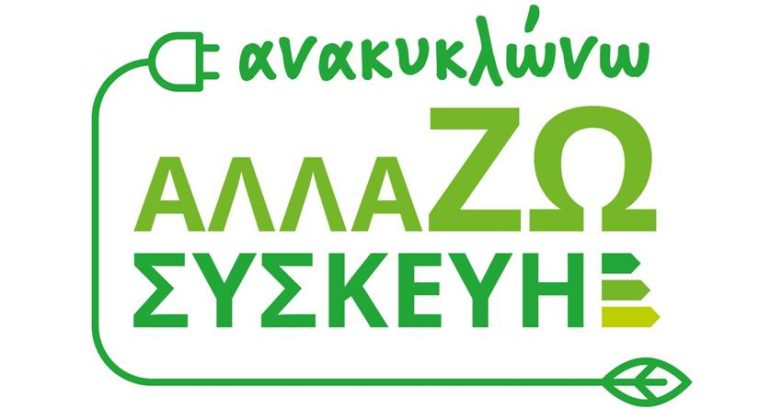 ανακυκλώνω
ΑΛΛΑΖΩ
ΣΥΣΚΕΥΗ